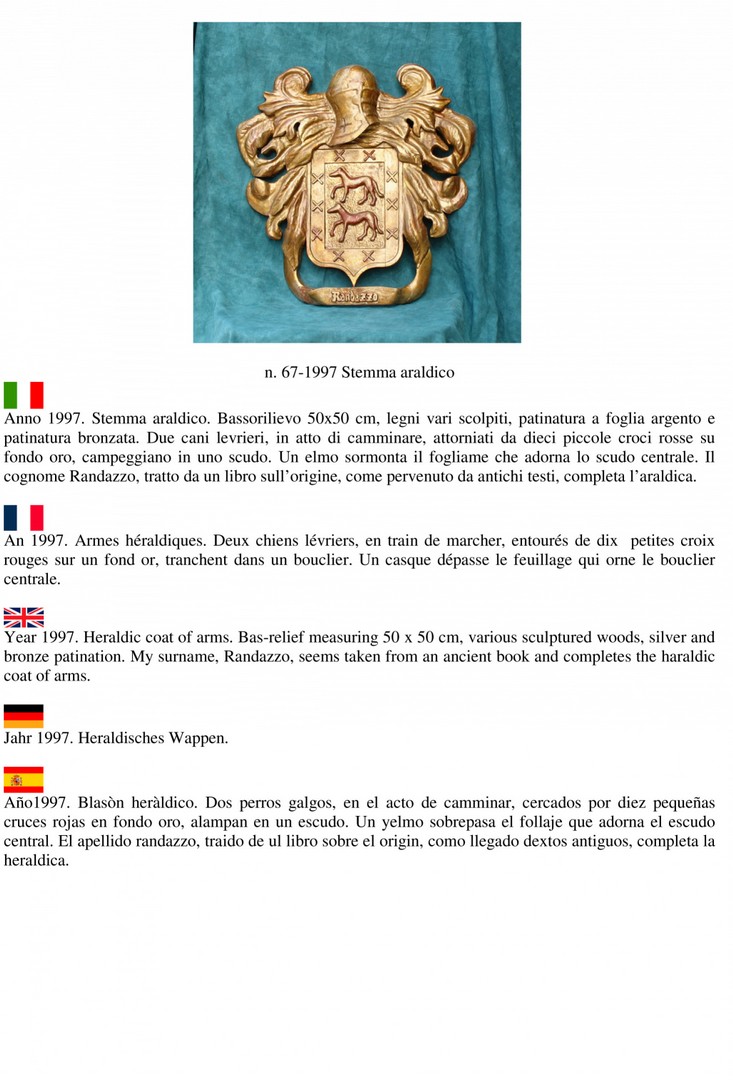 Randazzo

n. 67-1997 Stemma araldico

Anno 1997. Stemma araldico. Bassorilievo 50x50 cm, legni vari scolpiti, patinatura a foglia argento e patinatura bronzata. Due cani levrieri, in atto di camminare, attorniati da dieci piccole croci rosse su fondo oro, campeggiano in uno scudo. Un elmo sormonta il fogliame che adorna lo scudo centrale. Il cognome Randazzo, tratto da un libro sull'origine, come pervenuto da antichi testi, completa l'araldica.

An 1997. Armes héraldiques. Deux chiens lévriers, en train de marcher, entourés de dix petites croix rouges sur un fond or, tranchent dans un bouclier. Un casque dépasse le feuillage qui orne le bouclier centrale.

Year 1997. Heraldic coat of arms. Bas-relief measuring 50 x 50 cm, various sculptured woods, silver and bronze patination. My surname, Randazzo, seems taken from an ancient book and completes the haraldic coat of arms.

Jahr 1997. Heraldisches Wappen.

Año1997. Blasòn heràldico. Dos perros galgos, en el acto de camminar, cercados por diez pequeñas cruces rojas en fondo oro, alampan en un escudo. Un yelmo sobrepasa el follaje que adorna el escudo central. El apellido randazzo, traido de ul libro sobre el origin, como llegado dextos antiguos, completa la heraldica.